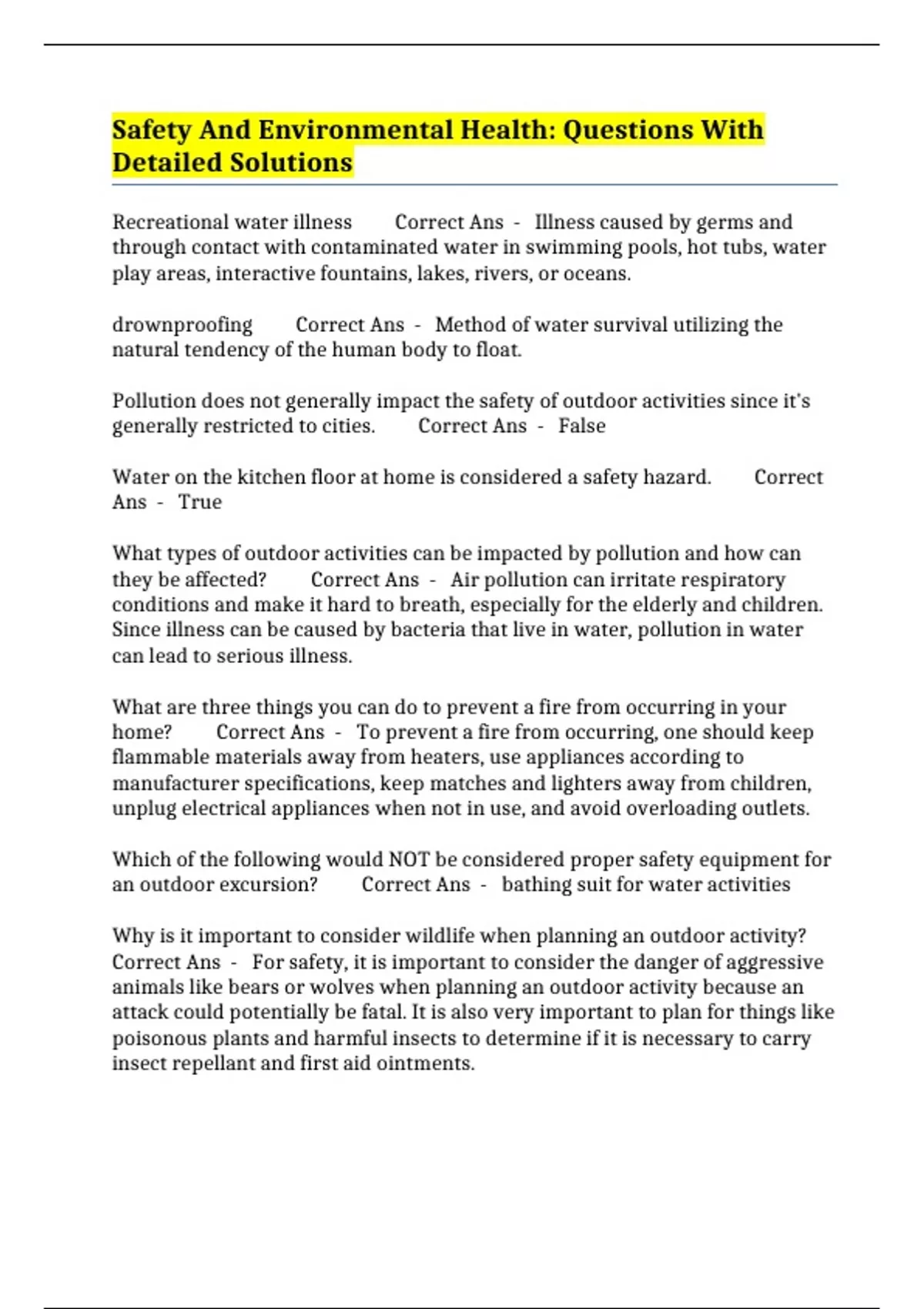 Safety And Environmental Health: Questions With Detailed Solutions

Recreational water illness Correct Ans - Illness caused by germs and through contact with contaminated water in swimming pools, hot tubs, water play areas, interactive fountains, lakes, rivers, or oceans.

drownproofing Correct Ans - Method of water survival utilizing the natural tendency of the human body to float.

Pollution does not generally impact the safety of outdoor activities since it's generally restricted to cities. Correct Ans - False

Water on the kitchen floor at home is considered a safety hazard. Correct Ans - True

What types of outdoor activities can be impacted by pollution and how can they be affected? Correct Ans - Air pollution can irritate respiratory conditions and make it hard to breath, especially for the elderly and children. Since illness can be caused by bacteria that live in water, pollution in water can lead to serious illness.

What are three things you can do to prevent a fire from occurring in your home? Correct Ans - To prevent a fire from occurring, one should keep flammable materials away from heaters, use appliances according to manufacturer specifications, keep matches and lighters away from children, unplug electrical appliances when not in use, and avoid overloading outlets.

Which of the following would NOT be considered proper safety equipment for an outdoor excursion? Correct Ans - bathing suit for water activities

Why is it important to consider wildlife when planning an outdoor activity? Correct Ans - For safety, it is important to consider the danger of aggressive animals like bears or wolves when planning an outdoor activity because an attack could potentially be fatal. It is also very important to plan for things like poisonous plants and harmful insects to determine if it is necessary to carry insect repellant and first aid ointments.